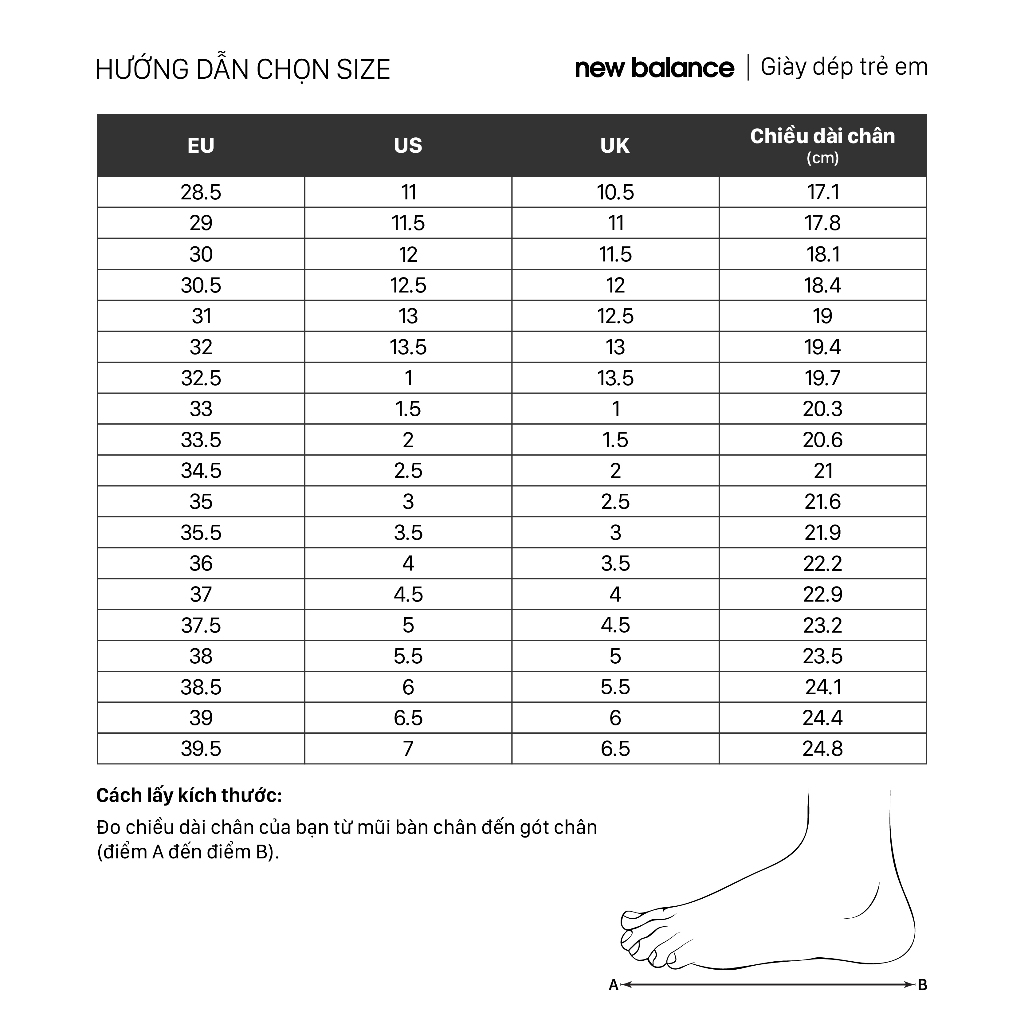 HƯỚNG DẪN CHỌN SIZE

new balance | Giày dép trẻ em

| EU | US | UK | Chiều dài chân (cm) |
|---|---|---|---|
| 28.5 | 11 | 10.5 | 17.1 |
| 29 | 11.5 | 11 | 17.8 |
| 30 | 12 | 11.5 | 18.1 |
| 30.5 | 12.5 | 12 | 18.4 |
| 31 | 13 | 12.5 | 19 |
| 32 | 13.5 | 13 | 19.4 |
| 32.5 | 1 | 13.5 | 19.7 |
| 33 | 1.5 | 1 | 20.3 |
| 33.5 | 2 | 1.5 | 20.6 |
| 34.5 | 2.5 | 2 | 21 |
| 35 | 3 | 2.5 | 21.6 |
| 35.5 | 3.5 | 3 | 21.9 |
| 36 | 4 | 3.5 | 22.2 |
| 37 | 4.5 | 4 | 22.9 |
| 37.5 | 5 | 4.5 | 23.2 |
| 38 | 5.5 | 5 | 23.5 |
| 38.5 | 6 | 5.5 | 24.1 |
| 39 | 6.5 | 6 | 24.4 |
| 39.5 | 7 | 6.5 | 24.8 |

Cách lấy kích thước:

Đo chiều dài chân của bạn từ mũi bàn chân đến gót chân (điểm A đến điểm B).

A B